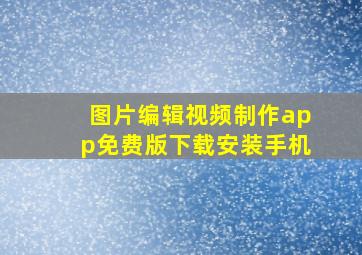 图片编辑视频制作app免费版下载安装手机